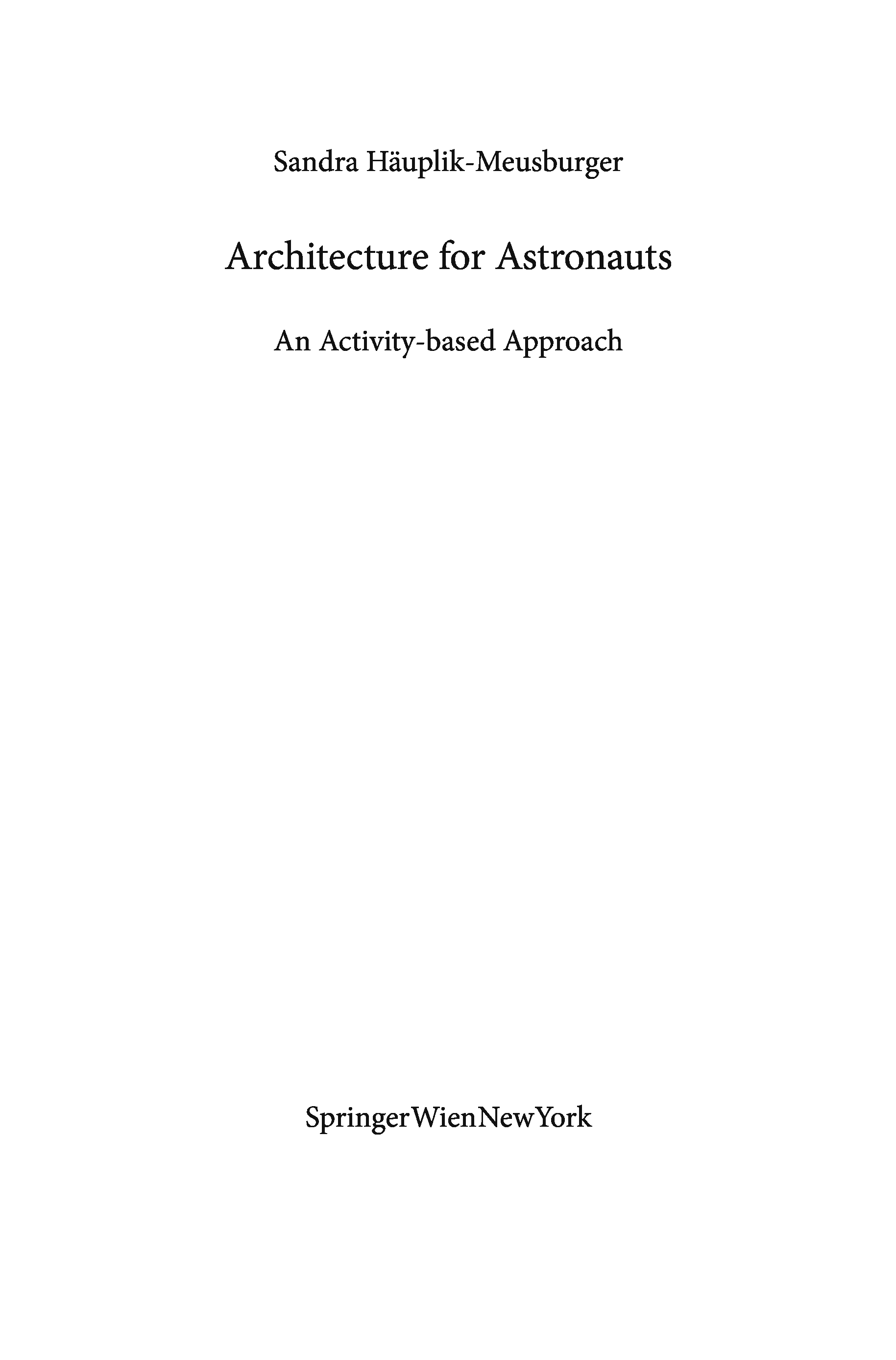 Sandra Häuplik-Meusburger

Architecture for Astronauts

An Activity-based Approach

SpringerWienNewYork